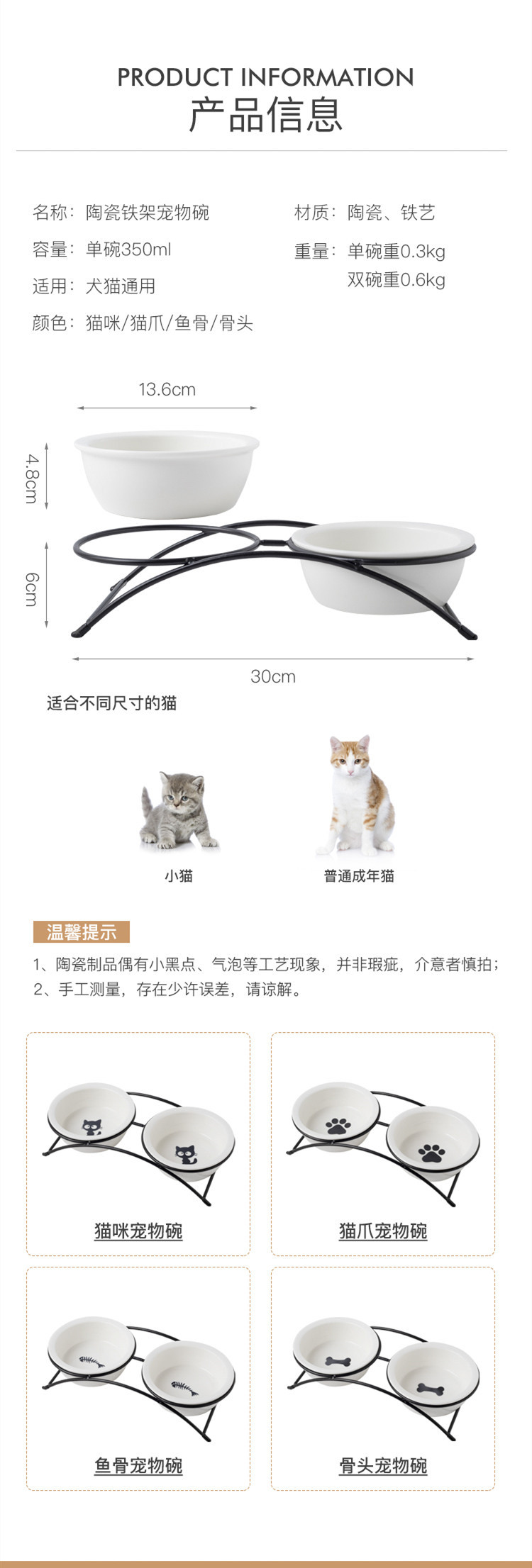 PRODUCT INFORMATION
产品信息

名称：陶瓷铁架宠物碗
容量：单碗350ml
适用：犬猫通用
颜色：猫咪/猫爪/鱼骨/骨头

材质：陶瓷、铁艺
重量：单碗重0.3kg
双碗重0.6kg

13.6cm
4.8cm
6cm
30cm

适合不同尺寸的猫

小猫
普通成年猫

温馨提示
1、陶瓷制品偶有小黑点、气泡等工艺现象，并非瑕疵，介意者慎拍；
2、手工测量，存在少许误差，请谅解。

猫咪宠物碗
猫爪宠物碗
鱼骨宠物碗
骨头宠物碗